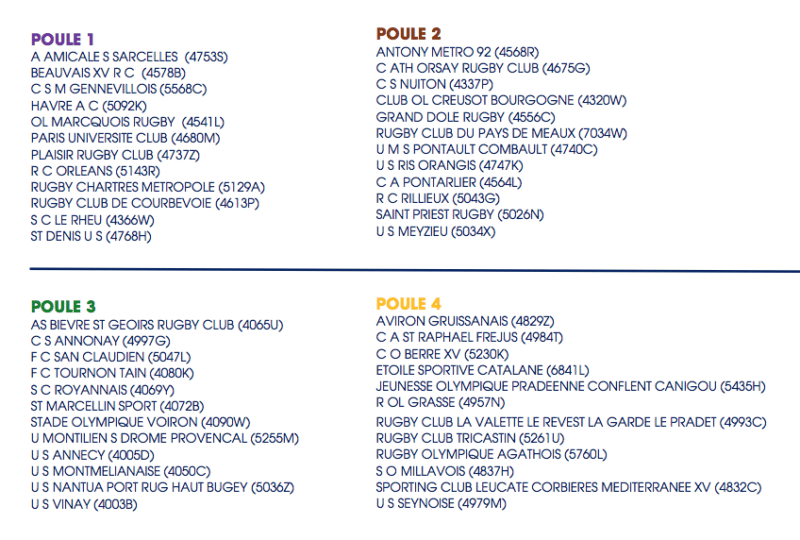 POULE 1
A AMICALE S SARCELLES (4753S)
BEAUVAIS XV R C (4578B)
C S M GENNEVILLOIS (5568C)
HAVRE A C (5092K)
OL MARCQUOIS RUGBY (4541L)
PARIS UNIVERSITE CLUB (4680M)
PLAISIR RUGBY CLUB (4737Z)
R C ORLEANS (5143R)
RUGBY CHARTRES METROPOLE (5129A)
RUGBY CLUB DE COURBEVOIE (4613P)
S C LE RHEU (4366W)
ST DENIS U S (4768H)

POULE 2
ANTONY METRO 92 (4568R)
C ATH ORSAY RUGBY CLUB (4675G)
C S NUITON (4337P)
CLUB OL CREUSOT BOURGOGNE (4320W)
GRAND DOLE RUGBY (4556C)
RUGBY CLUB DU PAYS DE MEAUX (7034W)
U M S PONTAULT COMBAULT (4740C)
U S RIS ORANGIS (4747K)
C A PONTARLIER (4564L)
R C RILLIEUX (5043G)
SAINT PRIEST RUGBY (5026N)
U S MEYZIEU (5034X)

POULE 3
AS BIEVRE ST GEOIRS RUGBY CLUB (4065U)
C S ANNONAY (4997G)
F C SAN CLAUDIEN (5047L)
F C TOURNON TAIN (4080K)
S C ROYANNAIS (4069Y)
ST MARCELLIN SPORT (4072B)
STADE OLYMPIQUE VOIRON (4090W)
U MONTILIEN S DROME PROVENCAL (5255M)
U S ANNECY (4005D)
U S MONTMELIANAISE (4050C)
U S NANTUA PORT RUG HAUT BUGEY (5036Z)
U S VINAY (4003B)

POULE 4
AVIRON GRUISSANAIS (4829Z)
C A ST RAPHAEL FREJUS (4984T)
C O BERRE XV (5230K)
ETOILE SPORTIVE CATALANE (6841L)
JEUNESSE OLYMPIQUE PRADEENNE CONFLENT CANIGOU (5435H)
R OL GRASSE (4957N)
RUGBY CLUB LA VALETTE LE REVEST LA GARDE LE PRADET (4993C)
RUGBY CLUB TRICASTIN (5261U)
RUGBY OLYMPIQUE AGATHOIS (5760L)
S O MILLAVOIS (4837H)
SPORTING CLUB LEUCATE CORBIERES MEDITERRANEE XV (4832C)
U S SEYNOISE (4979M)